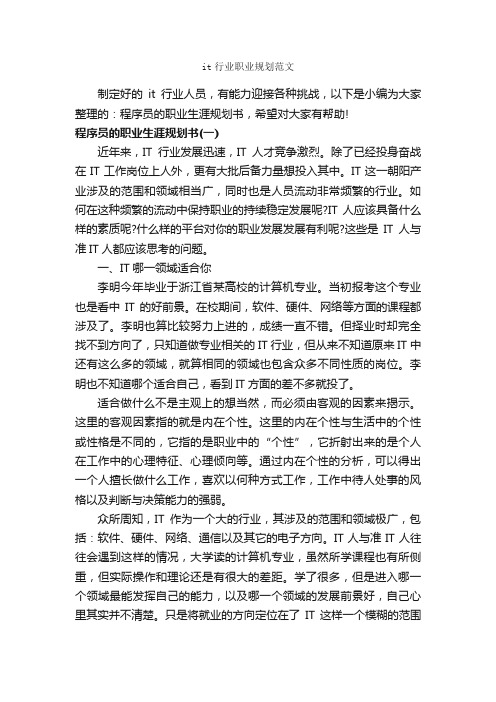 it 行业职业规划范文

制定好的 it 行业人员，有能力迎接各种挑战，以下是小编为大家整理的：程序员的职业生涯规划书，希望对大家有帮助!

程序员的职业生涯规划书(一)

近年来，IT 行业发展迅速，IT 人才竞争激烈。除了已经投身奋战在 IT 工作岗位上人外，更有大批后备力量想投入其中。IT 这一朝阳产业涉及的范围和领域相当广，同时也是人员流动非常频繁的行业。如何在这种频繁的流动中保持职业的持续稳定发展呢?IT 人应该具备什么样的素质呢?什么样的平台对你的职业发展发展有利呢?这些是 IT 人与准 IT 人都应该思考的问题。

一、IT 哪一领域适合你

李明今年毕业于浙江省某高校的计算机专业。当初报考这个专业也是看中 IT 的好前景。在校期间，软件、硬件、网络等方面的课程都涉及了。李明也算比较努力上进的，成绩一直不错。但择业时却完全找不到方向了，只知道做专业相关的 IT 行业，但从来不知道原来 IT 中还有这么多的领域，就算相同的领域也包含众多不同性质的岗位。李明也不知道哪个适合自己，看到 IT 方面的差不多就投了。

适合做什么不是主观上的想当然，而必须由客观的因素来揭示。这里的客观因素指的就是内在个性。这里的内在个性与生活中的个性或性格是不同的，它指的是职业中的“个性”，它折射出来的是个人在工作中的心理特征、心理倾向等。通过内在个性的分析，可以得出一个人擅长做什么工作，喜欢以何种方式工作，工作中待人处事的风格以及判断与决策能力的强弱。

众所周知，IT 作为一个大的行业，其涉及的范围和领域极广，包括：软件、硬件、网络、通信以及其它的电子方向。IT 人与准 IT 人往往会遇到这样的情况，大学读的计算机专业，虽然所学课程也有所侧重，但实际操作和理论还是有很大的差距。学了很多，但是进入哪一个领域最能发挥自己的能力，以及哪一个领域的发展前景好，自己心里其实并不清楚。只是将就业的方向定位在了 IT 这样一个模糊的范围